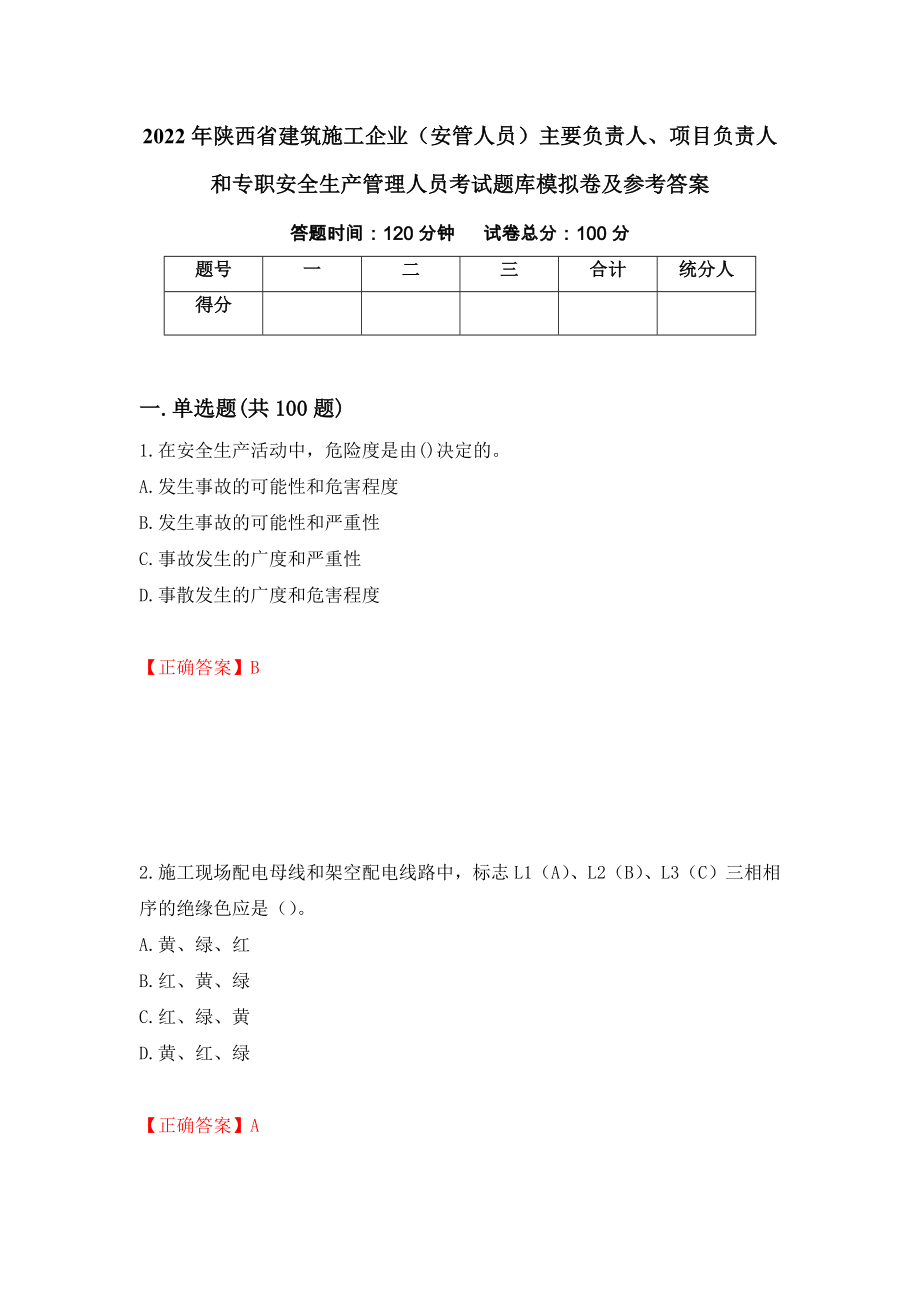 2022年陕西省建筑施工企业（安管人员）主要负责人、项目负责人和专职安全生产管理人员考试题库模拟卷及参考答案

答题时间：120分钟　试卷总分：100分

| 题号 | 一 | 二 | 三 | 合计 | 统分人 |
|---|---|---|---|---|---|
| 得分 |  |  |  |  |  |

一.单选题(共100题)

1.在安全生产活动中，危险度是由()决定的。
A.发生事故的可能性和危害程度
B.发生事故的可能性和严重性
C.事故发生的广度和严重性
D.事散发生的广度和危害程度

【正确答案】B

2.施工现场配电母线和架空配电线路中，标志L1（A）、L2（B）、L3（C）三相相序的绝缘色应是（）。
A.黄、绿、红
B.红、黄、绿
C.红、绿、黄
D.黄、红、绿

【正确答案】A